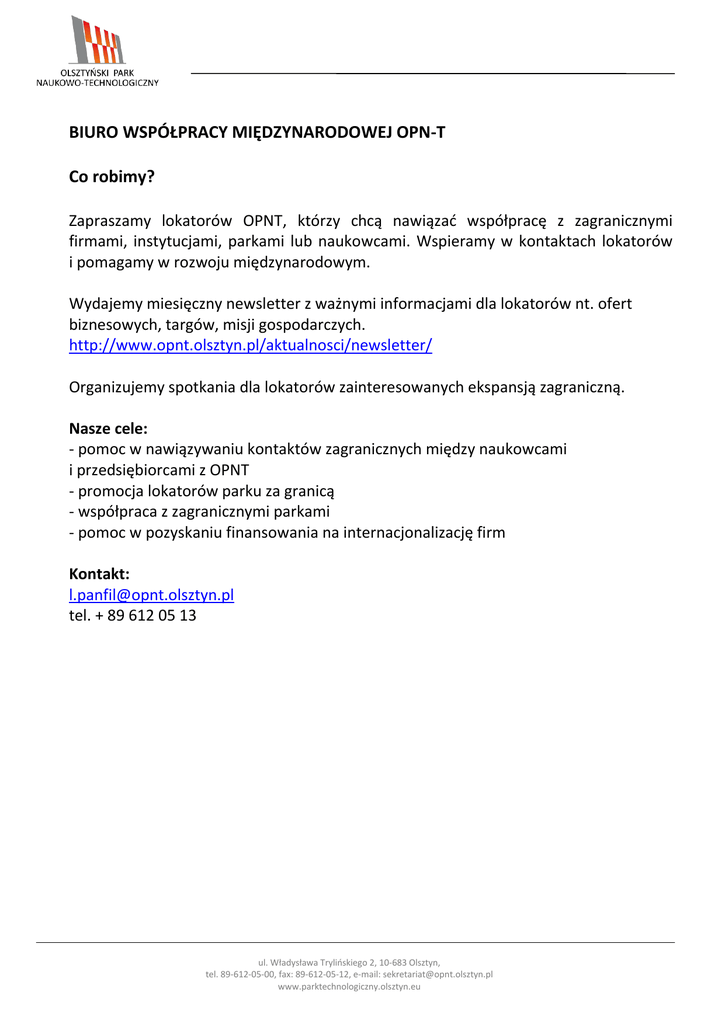 OLSZTYŃSKI PARK
NAUKOWO-TECHNOLOGICZNY

BIURO WSPÓŁPRACY MIĘDZYNARODOWEJ OPN-T

Co robimy?

Zapraszamy lokatorów OPNT, którzy chcą nawiązać współpracę z zagranicznymi firmami, instytucjami, parkami lub naukowcami. Wspieramy w kontaktach lokatorów i pomagamy w rozwoju międzynarodowym.

Wydajemy miesięczny newsletter z ważnymi informacjami dla lokatorów nt. ofert biznesowych, targów, misji gospodarczych.
http://www.opnt.olsztyn.pl/aktualnosci/newsletter/

Organizujemy spotkania dla lokatorów zainteresowanych ekspansją zagraniczną.

Nasze cele:
- pomoc w nawiązywaniu kontaktów zagranicznych między naukowcami i przedsiębiorcami z OPNT
- promocja lokatorów parku za granicą
- współpraca z zagranicznymi parkami
- pomoc w pozyskaniu finansowania na internacjonalizację firm

Kontakt:
l.panfil@opnt.olsztyn.pl
tel. + 89 612 05 13

ul. Władysława Trylińskiego 2, 10-683 Olsztyn,
tel. 89-612-05-00, fax: 89-612-05-12, e-mail: sekretariat@opnt.olsztyn.pl
www.parktechnologiczny.olsztyn.eu